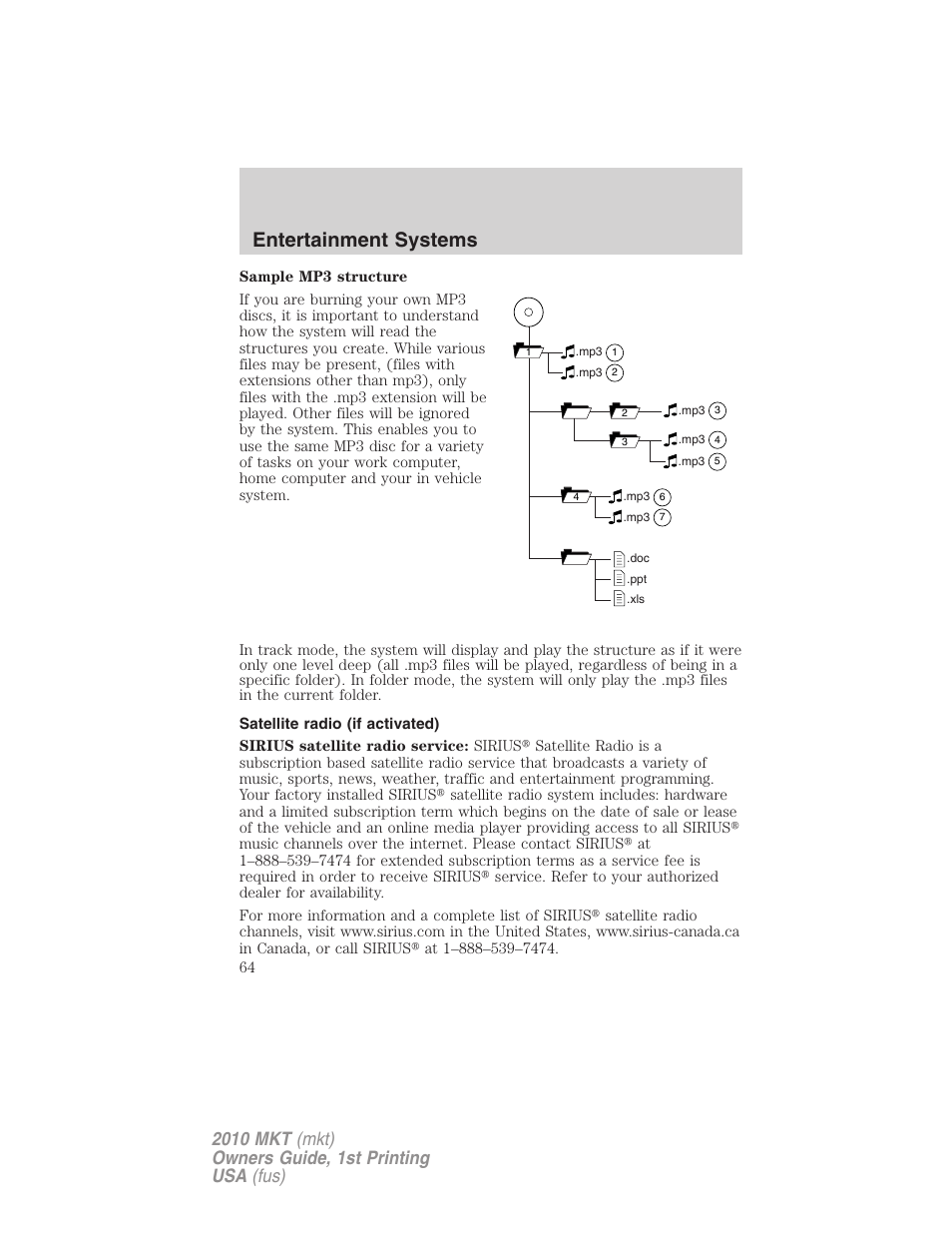 Entertainment Systems

Sample MP3 structure

If you are burning your own MP3 discs, it is important to understand how the system will read the structures you create. While various files may be present, (files with extensions other than mp3), only files with the .mp3 extension will be played. Other files will be ignored by the system. This enables you to use the same MP3 disc for a variety of tasks on your work computer, home computer and your in vehicle system.

1 .mp3 1
.mp3 2
2 .mp3 3
3 .mp3 4
.mp3 5
4 .mp3 6
.mp3 7
.doc
.ppt
.xls

In track mode, the system will display and play the structure as if it were only one level deep (all .mp3 files will be played, regardless of being in a specific folder). In folder mode, the system will only play the .mp3 files in the current folder.

Satellite radio (if activated)

SIRIUS satellite radio service: SIRIUS® Satellite Radio is a subscription based satellite radio service that broadcasts a variety of music, sports, news, weather, traffic and entertainment programming. Your factory installed SIRIUS® satellite radio system includes: hardware and a limited subscription term which begins on the date of sale or lease of the vehicle and an online media player providing access to all SIRIUS® music channels over the internet. Please contact SIRIUS® at 1–888–539–7474 for extended subscription terms as a service fee is required in order to receive SIRIUS® service. Refer to your authorized dealer for availability.

For more information and a complete list of SIRIUS® satellite radio channels, visit www.sirius.com in the United States, www.sirius-canada.ca in Canada, or call SIRIUS® at 1–888–539–7474.

64

2010 MKT (mkt)
Owners Guide, 1st Printing
USA (fus)